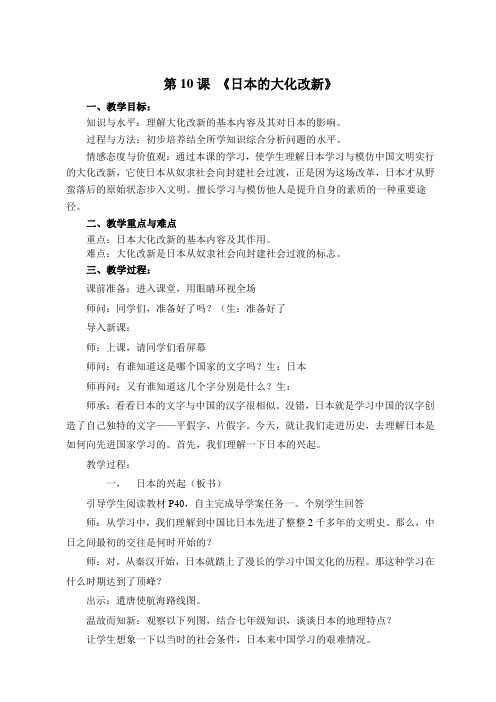 第 10 课 《日本的大化改新》

一、教学目标：

知识与水平：理解大化改新的基本内容及其对日本的影响。

过程与方法：初步培养结全所学知识综合分析问题的水平。

情感态度与价值观：通过本课的学习，使学生理解日本学习与模仿中国文明实行的大化改新，它使日本从奴隶社会向封建社会过渡，正是因为这场改革，日本才从野蛮落后的原始状态步入文明。擅长学习与模仿他人是提升自身的素质的一种重要途径。

二、教学重点与难点

重点：日本大化改新的基本内容及其作用。

难点：大化改新是日本从奴隶社会向封建社会过渡的标志。

三、教学过程：

课前准备：进入课堂，用眼睛环视全场

师问：同学们，准备好了吗？（生：准备好了

导入新课：

师：上课，请同学们看屏幕

师问：有谁知道这是哪个国家的文字吗？生：日本

师再问：又有谁知道这几个字分别是什么？生：

师承：看看日本的文字与中国的汉字很相似。没错，日本就是学习中国的汉字创造了自己独特的文字——平假字、片假字。今天，就让我们走进历史，去理解日本是如何向先进国家学习的。首先，我们理解一下日本的兴起。

教学过程：

一、 日本的兴起（板书）

引导学生阅读教材 P40，自主完成导学案任务一。个别学生回答

师：从学习中，我们理解到中国比日本先进了整整 2 千多年的文明史。那么，中日之间最初的交往是何时开始的？

师：对。从秦汉开始，日本就踏上了漫长的学习中国文化的历程。那这种学习在什么时期达到了顶峰？

出示：遣唐使航海路线图。

温故而知新：观察以下列图，结合七年级知识，谈谈日本的地理特点？

让学生想象一下以当时的社会条件，日本来中国学习的艰难情况。